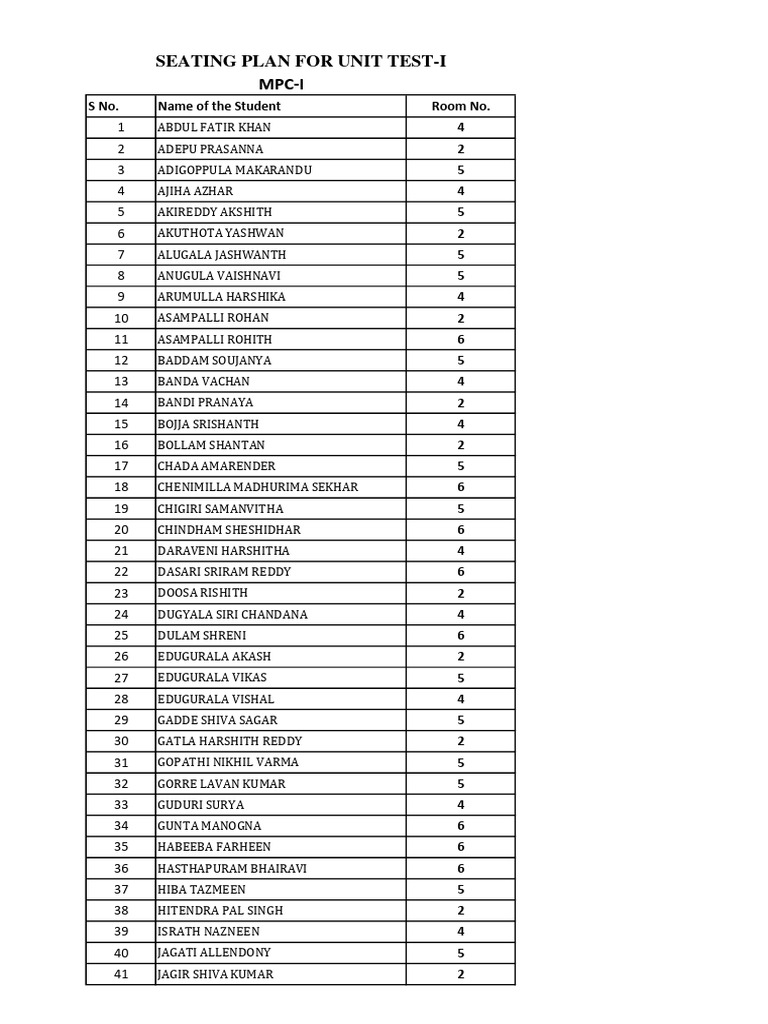 SEATING PLAN FOR UNIT TEST-I

MPC-I

| S No. | Name of the Student | Room No. |
|---|---|---|
| 1 | ABDUL FATIR KHAN | 4 |
| 2 | ADEPU PRASANNA | 2 |
| 3 | ADIGOPPULA MAKARANDU | 5 |
| 4 | AJIHA AZHAR | 4 |
| 5 | AKIREDDY AKSHITH | 5 |
| 6 | AKUTHOTA YASHWAN | 2 |
| 7 | ALUGALA JASHWANTH | 5 |
| 8 | ANUGULA VAISHNAVI | 5 |
| 9 | ARUMULLA HARSHIKA | 4 |
| 10 | ASAMPALLI ROHAN | 2 |
| 11 | ASAMPALLI ROHITH | 6 |
| 12 | BADDAM SOUJANYA | 5 |
| 13 | BANDA VACHAN | 4 |
| 14 | BANDI PRANAYA | 2 |
| 15 | BOJJA SRISHANTH | 4 |
| 16 | BOLLAM SHANTAN | 2 |
| 17 | CHADA AMARENDER | 5 |
| 18 | CHENIMILLA MADHURIMA SEKHAR | 6 |
| 19 | CHIGIRI SAMANVITHA | 5 |
| 20 | CHINDHAM SHESHIDHAR | 6 |
| 21 | DARAVENI HARSHITHA | 4 |
| 22 | DASARI SRIRAM REDDY | 6 |
| 23 | DOOSA RISHITH | 2 |
| 24 | DUGYALA SIRI CHANDANA | 4 |
| 25 | DULAM SHRENI | 6 |
| 26 | EDUGURALA AKASH | 2 |
| 27 | EDUGURALA VIKAS | 5 |
| 28 | EDUGURALA VISHAL | 4 |
| 29 | GADDE SHIVA SAGAR | 5 |
| 30 | GATLA HARSHITH REDDY | 2 |
| 31 | GOPATHI NIKHIL VARMA | 5 |
| 32 | GORRE LAVAN KUMAR | 5 |
| 33 | GUDURI SURYA | 4 |
| 34 | GUNTA MANOGNA | 6 |
| 35 | HABEEBA FARHEEN | 6 |
| 36 | HASTHAPURAM BHAIRAVI | 6 |
| 37 | HIBA TAZMEEN | 5 |
| 38 | HITENDRA PAL SINGH | 2 |
| 39 | ISRATH NAZNEEN | 4 |
| 40 | JAGATI ALLENDONY | 5 |
| 41 | JAGIR SHIVA KUMAR | 2 |